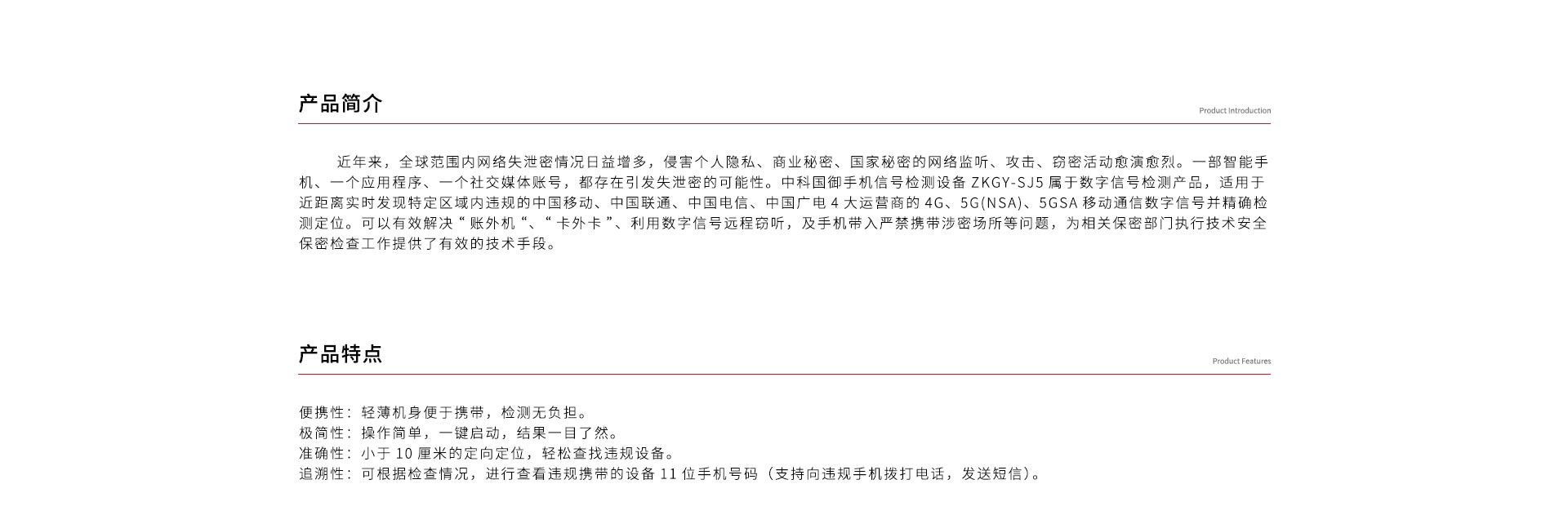 产品简介

Product Introduction

近年来，全球范围内网络失泄密情况日益增多，侵害个人隐私、商业秘密、国家秘密的网络监听、攻击、窃密活动愈演愈烈。一部智能手机、一个应用程序、一个社交媒体账号，都存在引发失泄密的可能性。中科国御手机信号检测设备ZKGY-SJ5属于数字信号检测产品，适用于近距离实时发现特定区域内违规的中国移动、中国联通、中国电信、中国广电4大运营商的4G、5G(NSA)、5GSA移动通信数字信号并精确检测定位。可以有效解决“账外机“、“卡外卡”、利用数字信号远程窃听，及手机带入严禁携带涉密场所等问题，为相关保密部门执行技术安全保密检查工作提供了有效的技术手段。

产品特点

Product Features

便携性：轻薄机身便于携带，检测无负担。
极简性：操作简单，一键启动，结果一目了然。
准确性：小于10厘米的定向定位，轻松查找违规设备。
追溯性：可根据检查情况，进行查看违规携带的设备11位手机号码（支持向违规手机拨打电话，发送短信）。